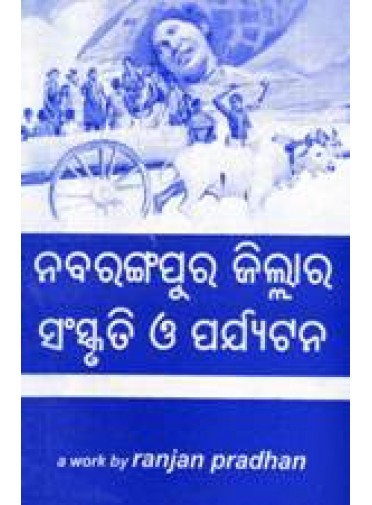 ନବରଙ୍ଗପୁର ଜିଲ୍ଲାର
ସଂସ୍କୃତି ଓ ପର୍ଯ୍ୟଟନ

a work by ranjan pradhan